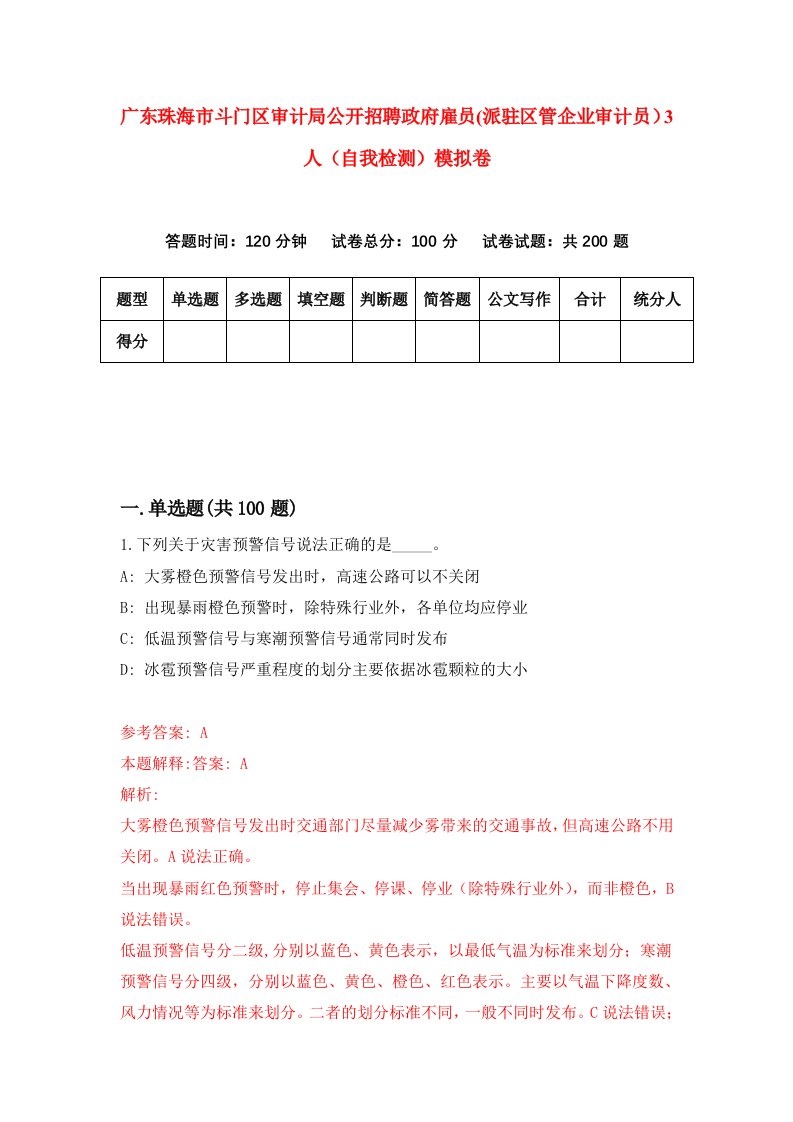 广东珠海市斗门区审计局公开招聘政府雇员(派驻区管企业审计员）3人（自我检测）模拟卷

答题时间：120 分钟　试卷总分：100 分　试卷试题：共 200 题

| 题型 | 单选题 | 多选题 | 填空题 | 判断题 | 简答题 | 公文写作 | 合计 | 统分人 |
|---|---|---|---|---|---|---|---|---|
| 得分 | | | | | | | | |

一.单选题(共 100 题)

1.下列关于灾害预警信号说法正确的是_____。
A: 大雾橙色预警信号发出时，高速公路可以不关闭
B: 出现暴雨橙色预警时，除特殊行业外，各单位均应停业
C: 低温预警信号与寒潮预警信号通常同时发布
D: 冰雹预警信号严重程度的划分主要依据冰雹颗粒的大小

参考答案: A
本题解释:答案: A
解析:
大雾橙色预警信号发出时交通部门尽量减少雾带来的交通事故，但高速公路不用关闭。A 说法正确。
当出现暴雨红色预警时，停止集会、停课、停业（除特殊行业外），而非橙色，B 说法错误。
低温预警信号分二级，分别以蓝色、黄色表示，以最低气温为标准来划分；寒潮预警信号分四级，分别以蓝色、黄色、橙色、红色表示。主要以气温下降度数、风力情况等为标准来划分。二者的划分标准不同，一般不同时发布。C 说法错误；